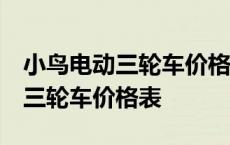 小鸟电动三轮车价格
三轮车价格表